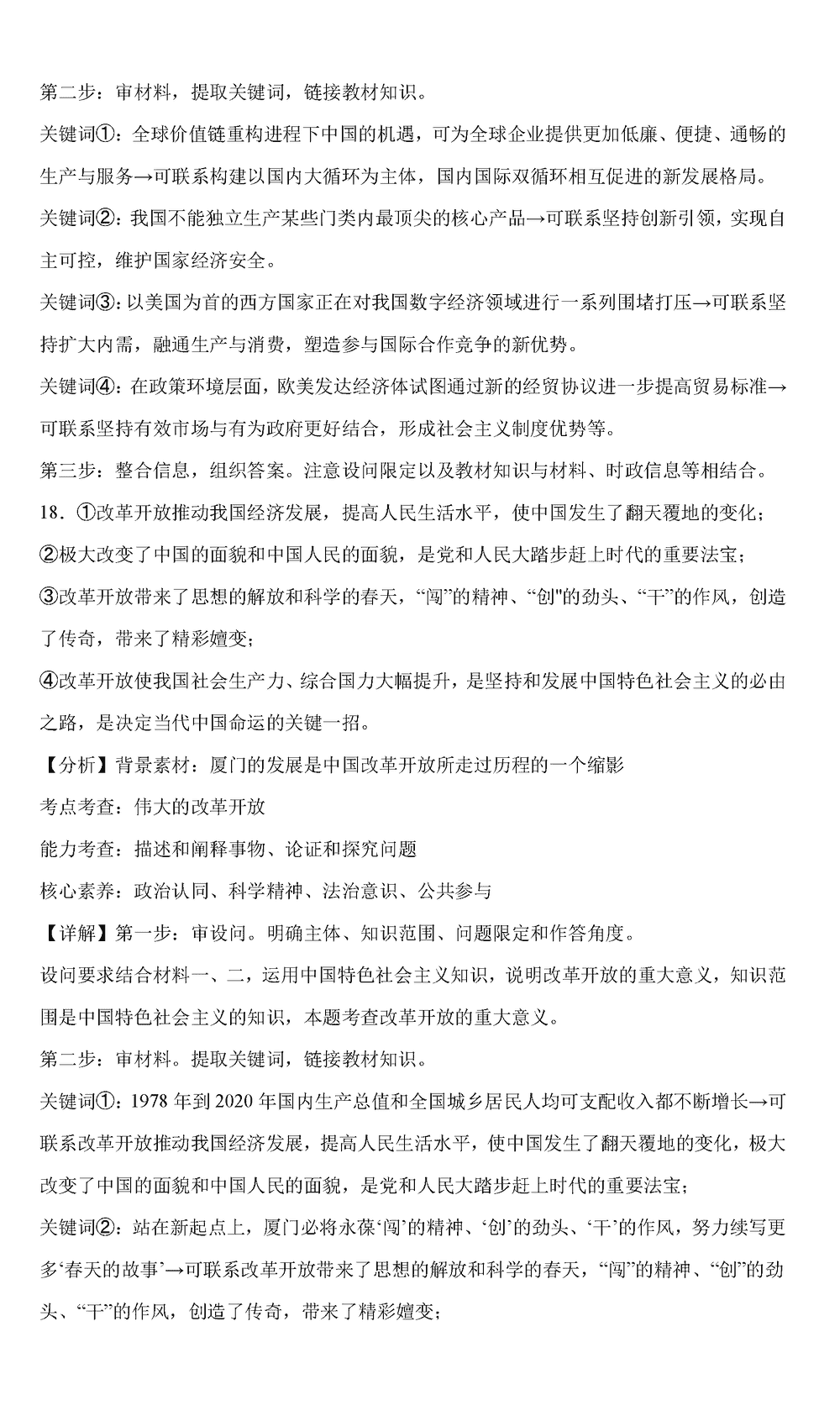 第二步：审材料，提取关键词，链接教材知识。

关键词①：全球价值链重构进程下中国的机遇，可为全球企业提供更加低廉、便捷、通畅的生产与服务→可联系构建以国内大循环为主体，国内国际双循环相互促进的新发展格局。

关键词②：我国不能独立生产某些门类内最顶尖的核心产品→可联系坚持创新引领，实现自主可控，维护国家经济安全。

关键词③：以美国为首的西方国家正在对我国数字经济领域进行一系列围堵打压→可联系坚持扩大内需，融通生产与消费，塑造参与国际合作竞争的新优势。

关键词④：在政策环境层面，欧美发达经济体试图通过新的经贸协议进一步提高贸易标准→可联系坚持有效市场与有为政府更好结合，形成社会主义制度优势等。

第三步：整合信息，组织答案。注意设问限定以及教材知识与材料、时政信息等相结合。

18．①改革开放推动我国经济发展，提高人民生活水平，使中国发生了翻天覆地的变化；

②极大改变了中国的面貌和中国人民的面貌，是党和人民大踏步赶上时代的重要法宝；

③改革开放带来了思想的解放和科学的春天，“闯”的精神、“创"的劲头、“干”的作风，创造了传奇，带来了精彩嬗变；

④改革开放使我国社会生产力、综合国力大幅提升，是坚持和发展中国特色社会主义的必由之路，是决定当代中国命运的关键一招。

【分析】背景素材：厦门的发展是中国改革开放所走过历程的一个缩影

考点考查：伟大的改革开放

能力考查：描述和阐释事物、论证和探究问题

核心素养：政治认同、科学精神、法治意识、公共参与

【详解】第一步：审设问。明确主体、知识范围、问题限定和作答角度。

设问要求结合材料一、二，运用中国特色社会主义知识，说明改革开放的重大意义，知识范围是中国特色社会主义的知识，本题考查改革开放的重大意义。

第二步：审材料。提取关键词，链接教材知识。

关键词①：1978 年到 2020 年国内生产总值和全国城乡居民人均可支配收入都不断增长→可联系改革开放推动我国经济发展，提高人民生活水平，使中国发生了翻天覆地的变化，极大改变了中国的面貌和中国人民的面貌，是党和人民大踏步赶上时代的重要法宝；

关键词②：站在新起点上，厦门必将永葆‘闯’的精神、‘创’的劲头、‘干’的作风，努力续写更多‘春天的故事’→可联系改革开放带来了思想的解放和科学的春天，“闯”的精神、“创”的劲头、“干”的作风，创造了传奇，带来了精彩嬗变；